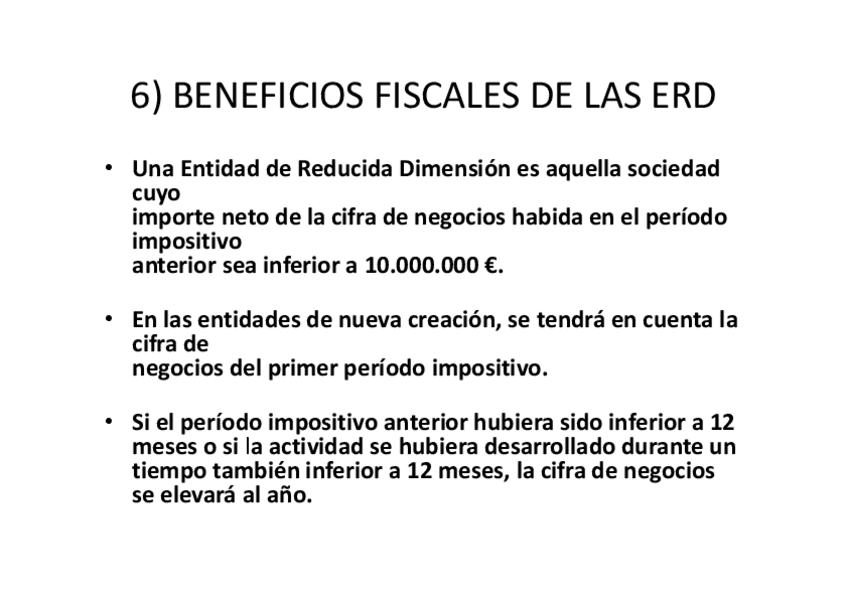 6) BENEFICIOS FISCALES DE LAS ERD

• Una Entidad de Reducida Dimensión es aquella sociedad cuyo importe neto de la cifra de negocios habida en el período impositivo anterior sea inferior a 10.000.000 €.

• En las entidades de nueva creación, se tendrá en cuenta la cifra de negocios del primer período impositivo.

• Si el período impositivo anterior hubiera sido inferior a 12 meses o si la actividad se hubiera desarrollado durante un tiempo también inferior a 12 meses, la cifra de negocios se elevará al año.